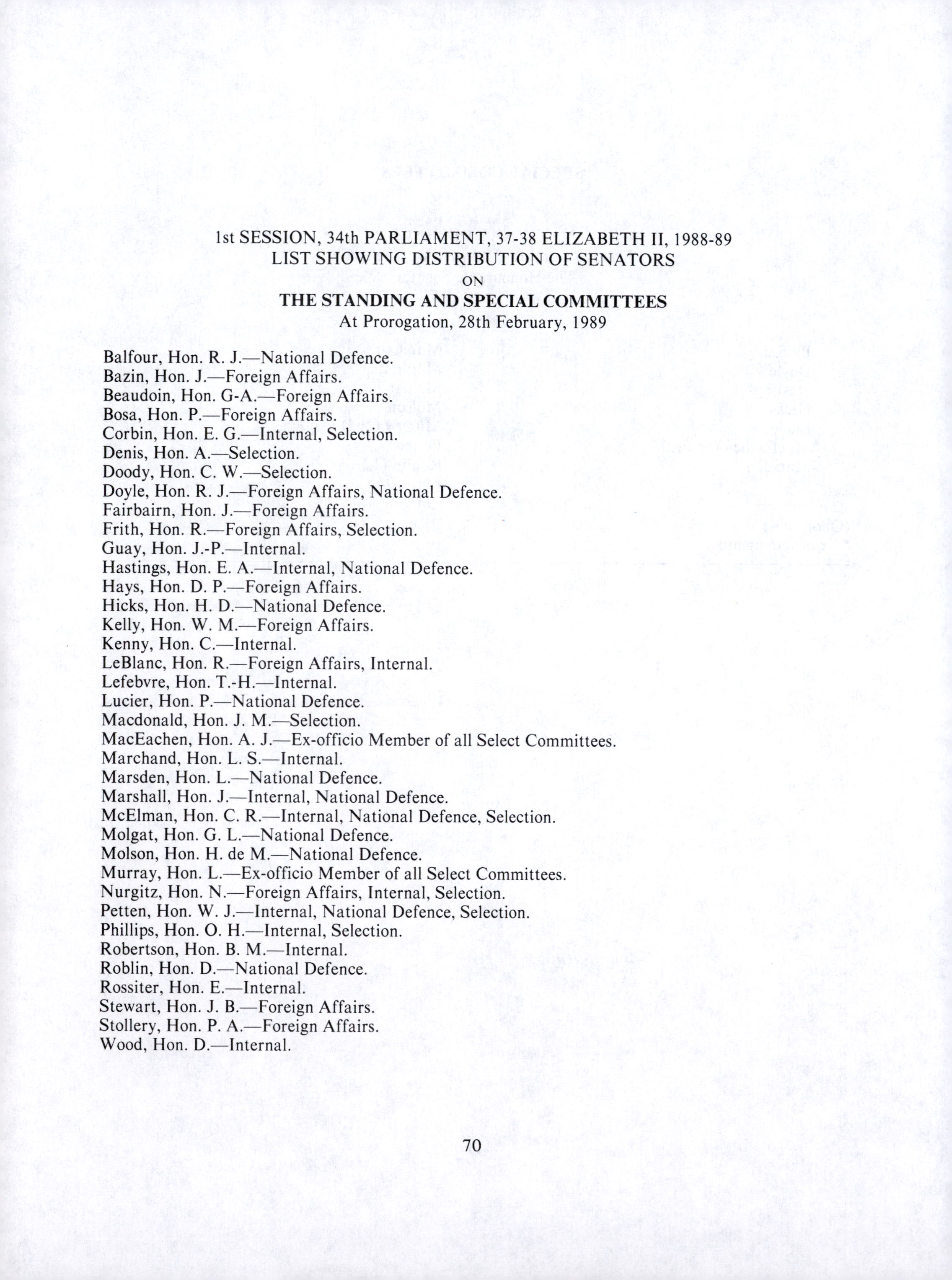 1st SESSION, 34th PARLIAMENT, 37-38 ELIZABETH II, 1988-89
LIST SHOWING DISTRIBUTION OF SENATORS
ON
THE STANDING AND SPECIAL COMMITTEES
At Prorogation, 28th February, 1989

Balfour, Hon. R. J.—National Defence.
Bazin, Hon. J.—Foreign Affairs.
Beaudoin, Hon. G-A.—Foreign Affairs.
Bosa, Hon. P.—Foreign Affairs.
Corbin, Hon. E. G.—Internal, Selection.
Denis, Hon. A.—Selection.
Doody, Hon. C. W.—Selection.
Doyle, Hon. R. J.—Foreign Affairs, National Defence.
Fairbairn, Hon. J.—Foreign Affairs.
Frith, Hon. R.—Foreign Affairs, Selection.
Guay, Hon. J.-P.—Internal.
Hastings, Hon. E. A.—Internal, National Defence.
Hays, Hon. D. P.—Foreign Affairs.
Hicks, Hon. H. D.—National Defence.
Kelly, Hon. W. M.—Foreign Affairs.
Kenny, Hon. C.—Internal.
LeBlanc, Hon. R.—Foreign Affairs, Internal.
Lefebvre, Hon. T.-H.—Internal.
Lucier, Hon. P.—National Defence.
Macdonald, Hon. J. M.—Selection.
MacEachen, Hon. A. J.—Ex-officio Member of all Select Committees.
Marchand, Hon. L. S.—Internal.
Marsden, Hon. L.—National Defence.
Marshall, Hon. J.—Internal, National Defence.
McElman, Hon. C. R.—Internal, National Defence, Selection.
Molgat, Hon. G. L.—National Defence.
Molson, Hon. H. de M.—National Defence.
Murray, Hon. L.—Ex-officio Member of all Select Committees.
Nurgitz, Hon. N.—Foreign Affairs, Internal, Selection.
Petten, Hon. W. J.—Internal, National Defence, Selection.
Phillips, Hon. O. H.—Internal, Selection.
Robertson, Hon. B. M.—Internal.
Roblin, Hon. D.—National Defence.
Rossiter, Hon. E.—Internal.
Stewart, Hon. J. B.—Foreign Affairs.
Stollery, Hon. P. A.—Foreign Affairs.
Wood, Hon. D.—Internal.

70